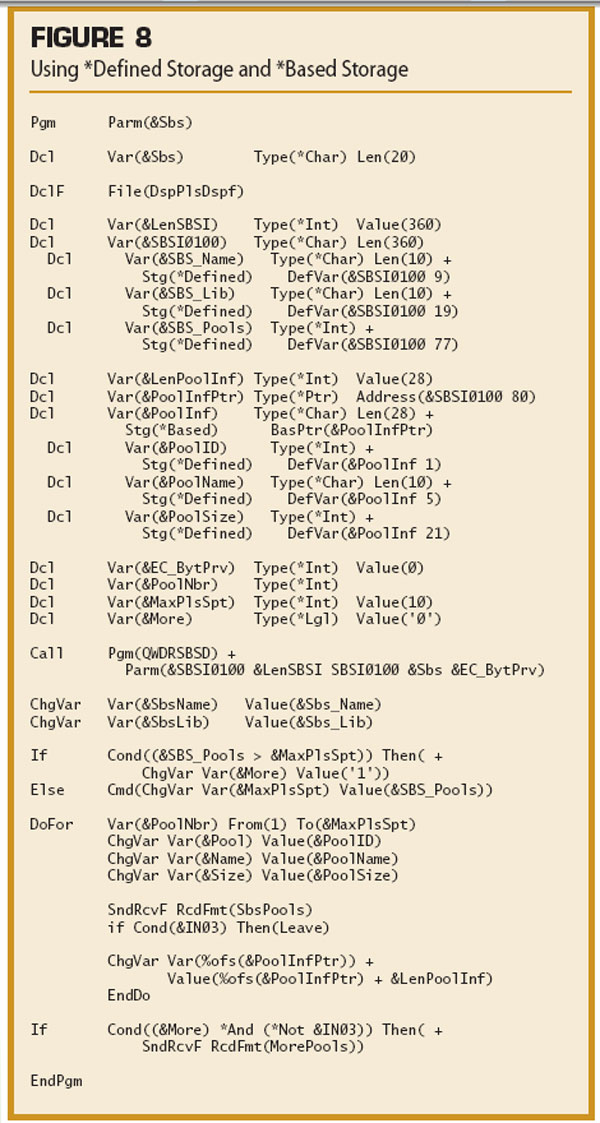 FIGURE 8
Using *Defined Storage and *Based Storage

Pgm Parm(&Sbs)

Dcl Var(&Sbs) Type(*Char) Len(20)

DclF File(DspPlsDspf)

Dcl Var(&LenSBSI) Type(*Int) Value(360)
Dcl Var(&SBSI0100) Type(*Char) Len(360)
Dcl Var(&SBS_Name) Type(*Char) Len(10) + Stg(*Defined) DefVar(&SBSI0100 9)
Dcl Var(&SBS_Lib) Type(*Char) Len(10) + Stg(*Defined) DefVar(&SBSI0100 19)
Dcl Var(&SBS_Pools) Type(*Int) + Stg(*Defined) DefVar(&SBSI0100 77)

Dcl Var(&LenPoolInf) Type(*Int) Value(28)
Dcl Var(&PoolInfPtr) Type(*Ptr) Address(&SBSI0100 80)
Dcl Var(&PoolInf) Type(*Char) Len(28) + Stg(*Based) BasPtr(&PoolInfPtr)
Dcl Var(&PoolID) Type(*Int) + Stg(*Defined) DefVar(&PoolInf 1)
Dcl Var(&PoolName) Type(*Char) Len(10) + Stg(*Defined) DefVar(&PoolInf 5)
Dcl Var(&PoolSize) Type(*Int) + Stg(*Defined) DefVar(&PoolInf 21)

Dcl Var(&EC_BytPrv) Type(*Int) Value(0)
Dcl Var(&PoolNbr) Type(*Int)
Dcl Var(&MaxPlsSpt) Type(*Int) Value(10)
Dcl Var(&More) Type(*Lgl) Value('0')

Call Pgm(QWDRSBSD) + Parm(&SBSI0100 &LenSBSI SBSI0100 &Sbs &EC_BytPrv)

ChgVar Var(&SbsName) Value(&Sbs_Name)
ChgVar Var(&SbsLib) Value(&Sbs_Lib)

If Cond((&SBS_Pools > &MaxPlsSpt)) Then( + ChgVar Var(&More) Value('1'))
Else Cmd(ChgVar Var(&MaxPlsSpt) Value(&SBS_Pools))

DoFor Var(&PoolNbr) From(1) To(&MaxPlsSpt)
ChgVar Var(&Pool) Value(&PoolID)
ChgVar Var(&Name) Value(&PoolName)
ChgVar Var(&Size) Value(&PoolSize)

SndRcvF RcdFmt(SbsPools)
if Cond(&IN03) Then(Leave)

ChgVar Var(%ofs(&PoolInfPtr)) + Value(%ofs(&PoolInfPtr) + &LenPoolInf)
EndDo

If Cond((&More) *And (*Not &IN03)) Then( + SndRcvF RcdFmt(MorePools))

EndPgm